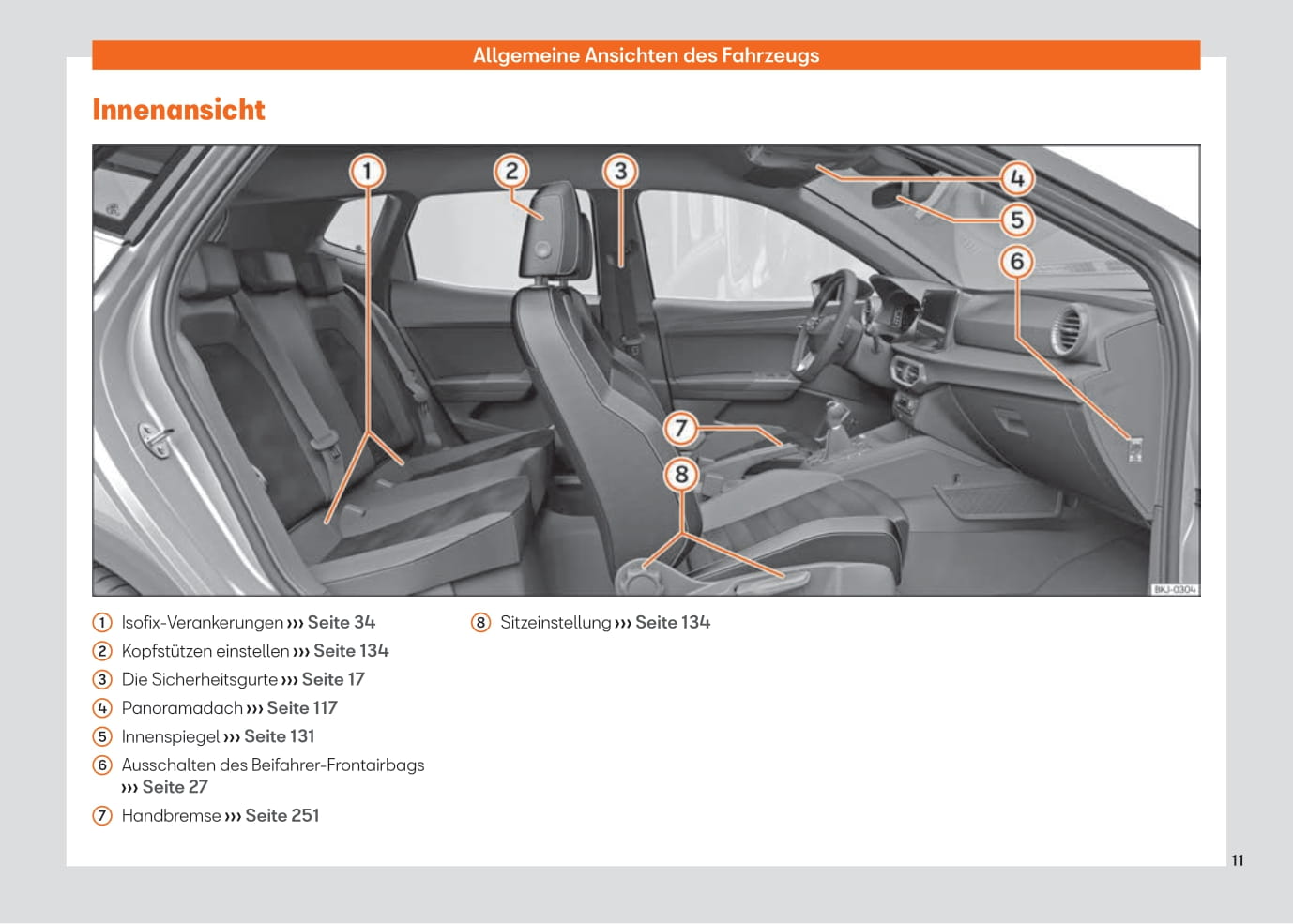 Allgemeine Ansichten des Fahrzeugs

Innenansicht

1 2 3 4 5 6 7 8

BKJ-0304

1 Isofix-Verankerungen ››› Seite 34
2 Kopfstützen einstellen ››› Seite 134
3 Die Sicherheitsgurte ››› Seite 17
4 Panoramadach ››› Seite 117
5 Innenspiegel ››› Seite 131
6 Ausschalten des Beifahrer-Frontairbags ››› Seite 27
7 Handbremse ››› Seite 251

8 Sitzeinstellung ››› Seite 134

11